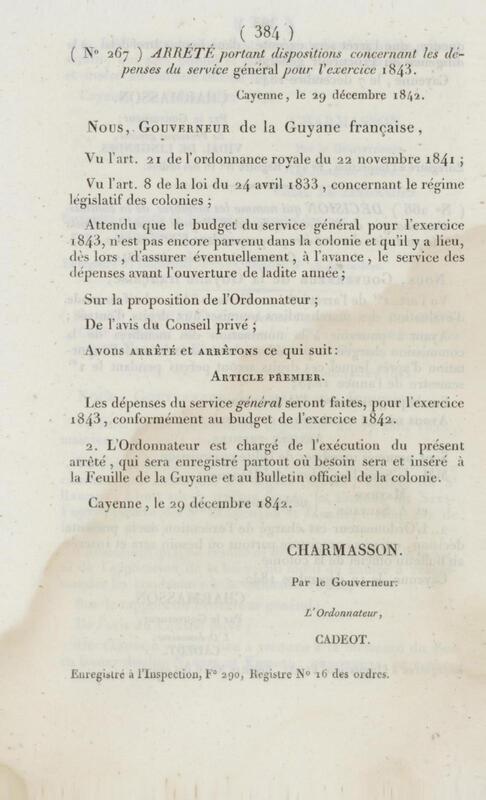 ( 384 )

( N° 267 ) ARRÊTÉ portant dispositions concernant les dépenses du service général pour l'exercice 1843.

Cayenne, le 29 décembre 1842.

Nous, Gouverneur de la Guyane française,

Vu l'art. 21 de l'ordonnance royale du 22 novembre 1841 ;

Vu l'art. 8 de la loi du 24 avril 1833, concernant le régime législatif des colonies ;

Attendu que le budget du service général pour l'exercice 1843, n'est pas encore parvenu dans la colonie et qu'il y a lieu, dès lors, d'assurer éventuellement, à l'avance, le service des dépenses avant l'ouverture de ladite année ;

Sur la proposition de l'Ordonnateur ;

De l'avis du Conseil privé ;

Avons arrêté et arrêtons ce qui suit:

Article premier.

Les dépenses du service général seront faites, pour l'exercice 1843, conformément au budget de l'exercice 1842.

2. L'Ordonnateur est chargé de l'exécution du présent arrêté, qui sera enregistré partout où besoin sera et inséré à la Feuille de la Guyane et au Bulletin officiel de la colonie.

Cayenne, le 29 décembre 1842.

CHARMASSON.

Par le Gouverneur:

L'Ordonnateur,

CADEOT.

Enregistré à l'Inspection, F° 290, Registre N° 16 des ordres.